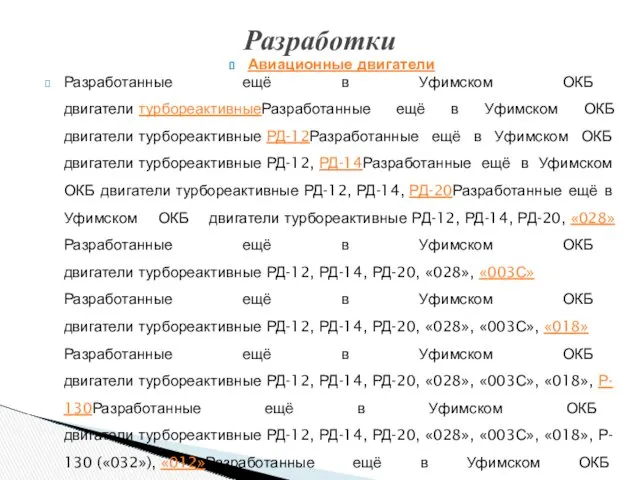 Разработки

Авиационные двигатели

Разработанные ещё в Уфимском ОКБ двигатели турбореактивныеРазработанные ещё в Уфимском ОКБ двигатели турбореактивные РД-12Разработанные ещё в Уфимском ОКБ двигатели турбореактивные РД-12, РД-14Разработанные ещё в Уфимском ОКБ двигатели турбореактивные РД-12, РД-14, РД-20Разработанные ещё в Уфимском ОКБ двигатели турбореактивные РД-12, РД-14, РД-20, «028» Разработанные ещё в Уфимском ОКБ двигатели турбореактивные РД-12, РД-14, РД-20, «028», «003С» Разработанные ещё в Уфимском ОКБ двигатели турбореактивные РД-12, РД-14, РД-20, «028», «003С», «018» Разработанные ещё в Уфимском ОКБ двигатели турбореактивные РД-12, РД-14, РД-20, «028», «003С», «018», Р-130Разработанные ещё в Уфимском ОКБ двигатели турбореактивные РД-12, РД-14, РД-20, «028», «003С», «018», Р-130 («032»), «012»Разработанные ещё в Уфимском ОКБ